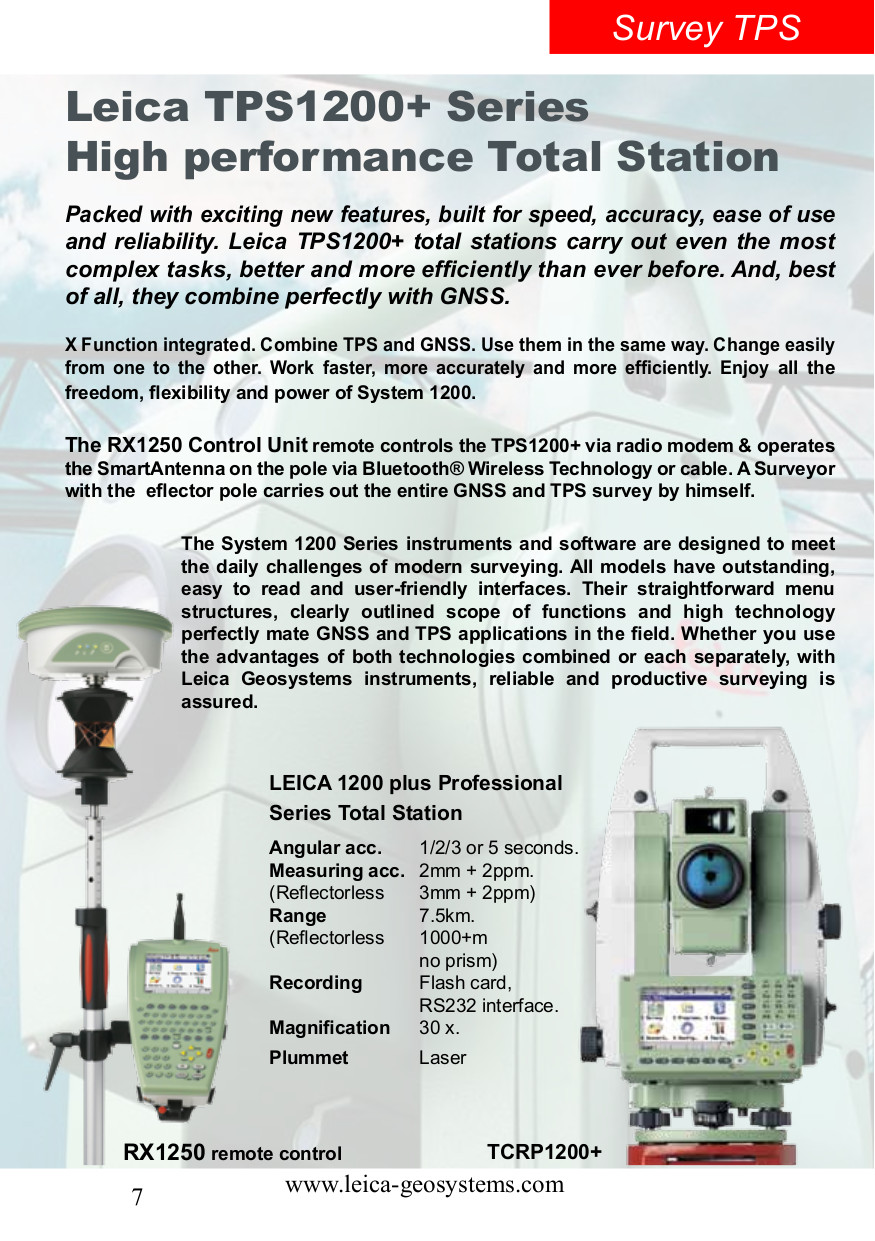 Survey TPS

Leica TPS1200+ Series
High performance Total Station

Packed with exciting new features, built for speed, accuracy, ease of use and reliability. Leica TPS1200+ total stations carry out even the most complex tasks, better and more efficiently than ever before. And, best of all, they combine perfectly with GNSS.

X Function integrated. Combine TPS and GNSS. Use them in the same way. Change easily from one to the other. Work faster, more accurately and more efficiently. Enjoy all the freedom, flexibility and power of System 1200.

The RX1250 Control Unit remote controls the TPS1200+ via radio modem & operates the SmartAntenna on the pole via Bluetooth® Wireless Technology or cable. A Surveyor with the eflector pole carries out the entire GNSS and TPS survey by himself.

The System 1200 Series instruments and software are designed to meet the daily challenges of modern surveying. All models have outstanding, easy to read and user-friendly interfaces. Their straightforward menu structures, clearly outlined scope of functions and high technology perfectly mate GNSS and TPS applications in the field. Whether you use the advantages of both technologies combined or each separately, with Leica Geosystems instruments, reliable and productive surveying is assured.

LEICA 1200 plus Professional Series Total Station

| | |
|---|---|
| Angular acc. | 1/2/3 or 5 seconds. |
| Measuring acc. | 2mm + 2ppm. |
| (Reflectorless | 3mm + 2ppm) |
| Range | 7.5km. |
| (Reflectorless | 1000+m no prism) |
| Recording | Flash card, RS232 interface. |
| Magnification | 30 x. |
| Plummet | Laser |

RX1250 remote control

TCRP1200+

7

www.leica-geosystems.com